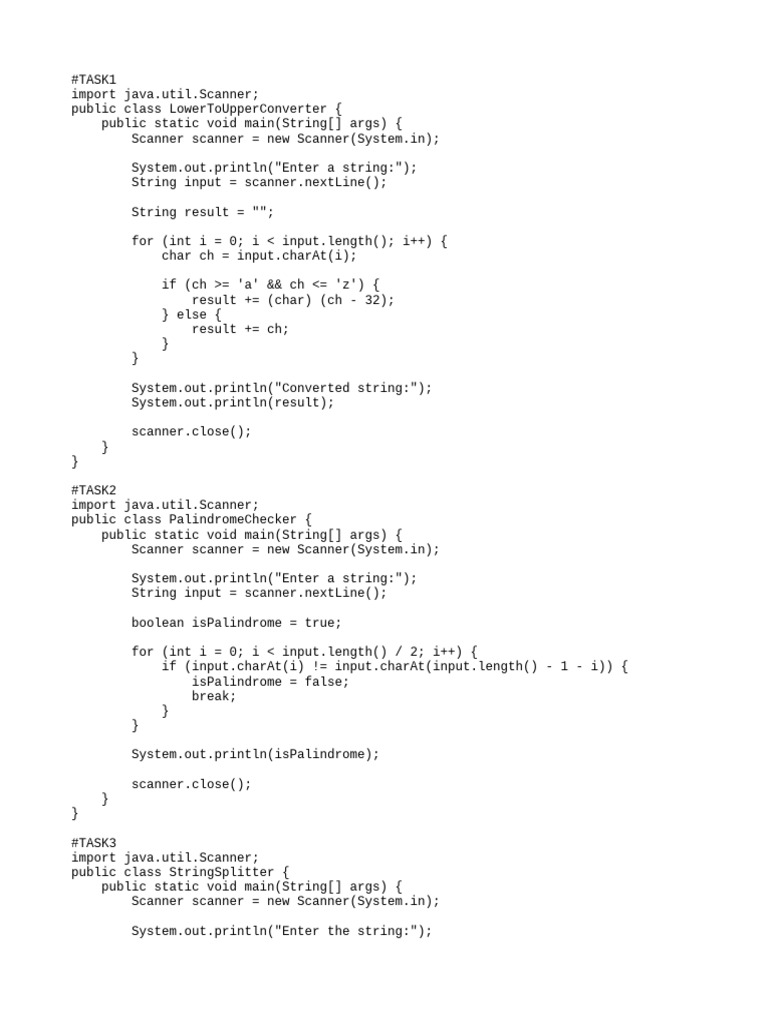 #TASK1
import java.util.Scanner;
public class LowerToUpperConverter {
    public static void main(String[] args) {
        Scanner scanner = new Scanner(System.in);

        System.out.println("Enter a string:");
        String input = scanner.nextLine();

        String result = "";

        for (int i = 0; i < input.length(); i++) {
            char ch = input.charAt(i);

            if (ch >= 'a' && ch <= 'z') {
                result += (char) (ch - 32);
            } else {
                result += ch;
            }
        }

        System.out.println("Converted string:");
        System.out.println(result);

        scanner.close();
    }
}

#TASK2
import java.util.Scanner;
public class PalindromeChecker {
    public static void main(String[] args) {
        Scanner scanner = new Scanner(System.in);

        System.out.println("Enter a string:");
        String input = scanner.nextLine();

        boolean isPalindrome = true;

        for (int i = 0; i < input.length() / 2; i++) {
            if (input.charAt(i) != input.charAt(input.length() - 1 - i)) {
                isPalindrome = false;
                break;
            }
        }

        System.out.println(isPalindrome);

        scanner.close();
    }
}

#TASK3
import java.util.Scanner;
public class StringSplitter {
    public static void main(String[] args) {
        Scanner scanner = new Scanner(System.in);

        System.out.println("Enter the string:");